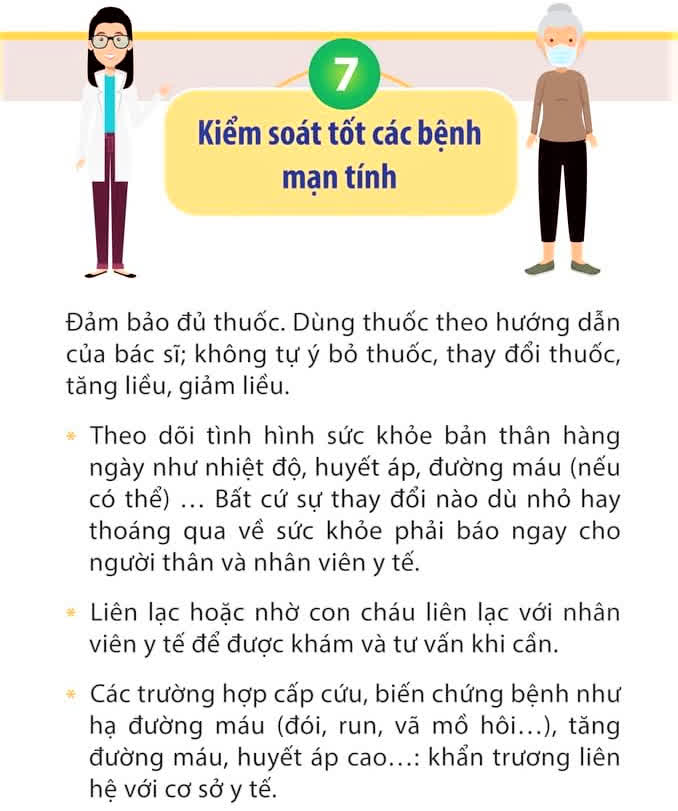 7

Kiểm soát tốt các bệnh mạn tính

Đảm bảo đủ thuốc. Dùng thuốc theo hướng dẫn của bác sĩ; không tự ý bỏ thuốc, thay đổi thuốc, tăng liều, giảm liều.

* Theo dõi tình hình sức khỏe bản thân hàng ngày như nhiệt độ, huyết áp, đường máu (nếu có thể) ... Bất cứ sự thay đổi nào dù nhỏ hay thoáng qua về sức khỏe phải báo ngay cho người thân và nhân viên y tế.

* Liên lạc hoặc nhờ con cháu liên lạc với nhân viên y tế để được khám và tư vấn khi cần.

* Các trường hợp cấp cứu, biến chứng bệnh như hạ đường máu (đói, run, vã mồ hôi...), tăng đường máu, huyết áp cao...: khẩn trương liên hệ với cơ sở y tế.